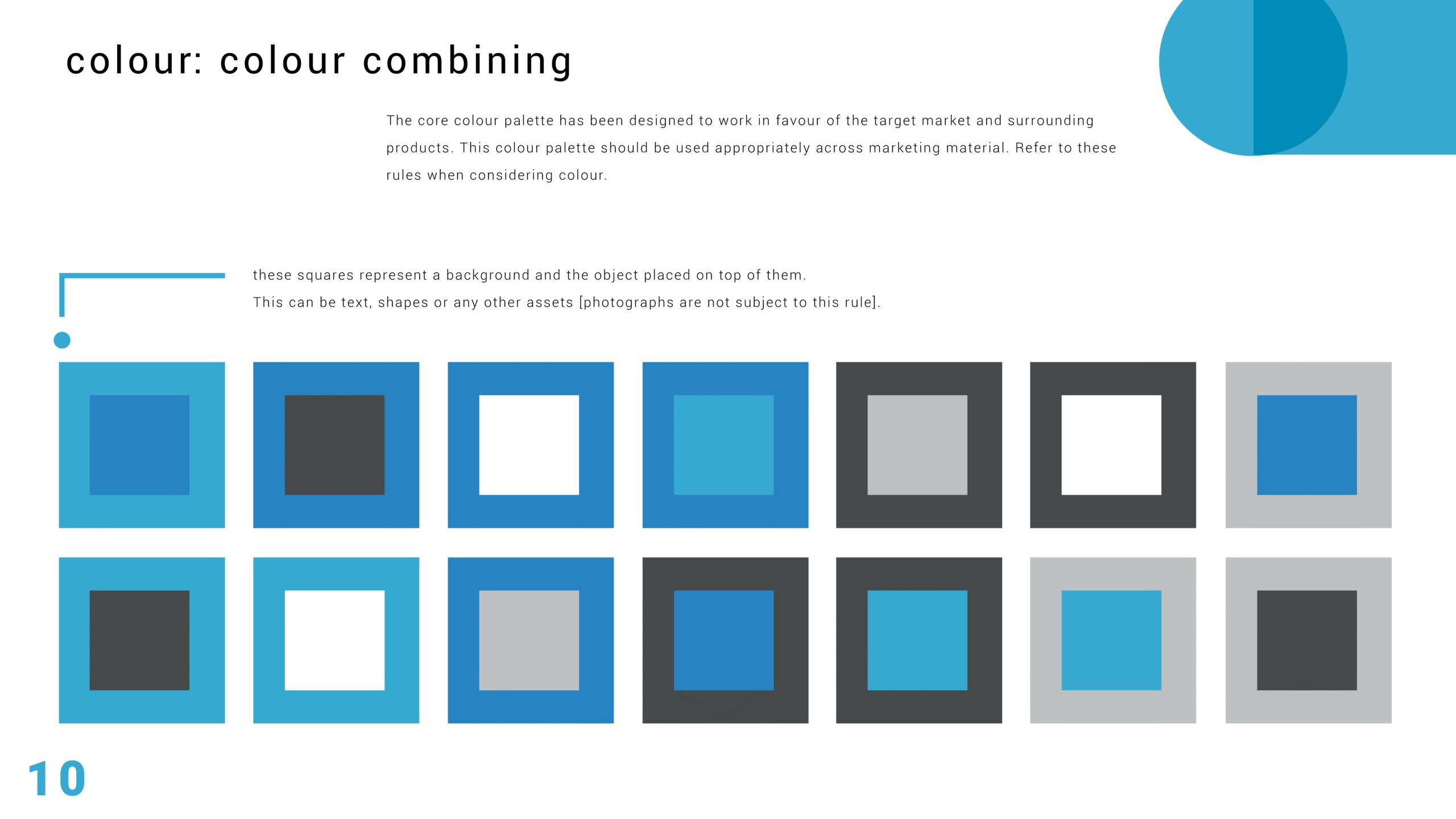 colour: colour combining

The core colour palette has been designed to work in favour of the target market and surrounding products. This colour palette should be used appropriately across marketing material. Refer to these rules when considering colour.

these squares represent a background and the object placed on top of them.
This can be text, shapes or any other assets [photographs are not subject to this rule].

10